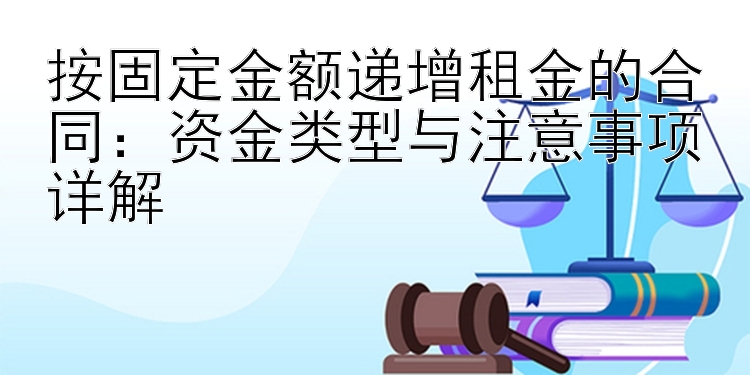 按固定金额递增租金的合同：资金类型与注意事项详解